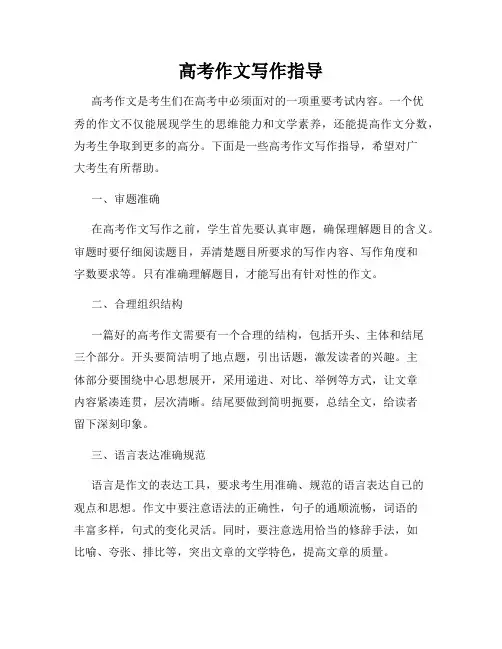 高考作文写作指导

高考作文是考生们在高考中必须面对的一项重要考试内容。一个优秀的作文不仅能展现学生的思维能力和文学素养，还能提高作文分数，为考生争取到更多的高分。下面是一些高考作文写作指导，希望对广大考生有所帮助。

一、审题准确

在高考作文写作之前，学生首先要认真审题，确保理解题目的含义。审题时要仔细阅读题目，弄清楚题目所要求的写作内容、写作角度和字数要求等。只有准确理解题目，才能写出有针对性的作文。

二、合理组织结构

一篇好的高考作文需要有一个合理的结构，包括开头、主体和结尾三个部分。开头要简洁明了地点题，引出话题，激发读者的兴趣。主体部分要围绕中心思想展开，采用递进、对比、举例等方式，让文章内容紧凑连贯，层次清晰。结尾要做到简明扼要，总结全文，给读者留下深刻印象。

三、语言表达准确规范

语言是作文的表达工具，要求考生用准确、规范的语言表达自己的观点和思想。作文中要注意语法的正确性，句子的通顺流畅，词语的丰富多样，句式的变化灵活。同时，要注意选用恰当的修辞手法，如比喻、夸张、排比等，突出文章的文学特色，提高文章的质量。